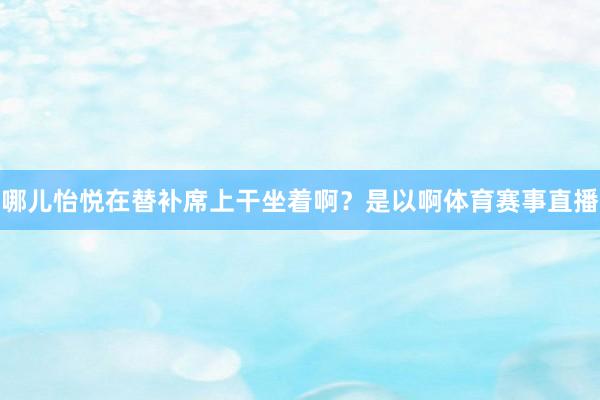 哪儿怡悦在替补席上干坐着啊？是以啊体育赛事直播